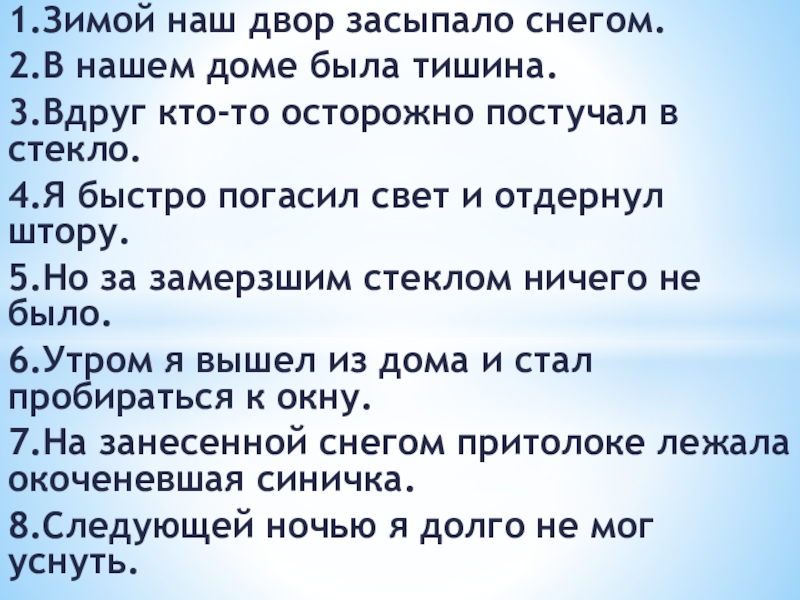 1.Зимой наш двор засыпало снегом.

2.В нашем доме была тишина.

3.Вдруг кто-то осторожно постучал в стекло.

4.Я быстро погасил свет и отдернул штору.

5.Но за замерзшим стеклом ничего не было.

6.Утром я вышел из дома и стал пробираться к окну.

7.На занесенной снегом притолоке лежала окоченевшая синичка.

8.Следующей ночью я долго не мог уснуть.